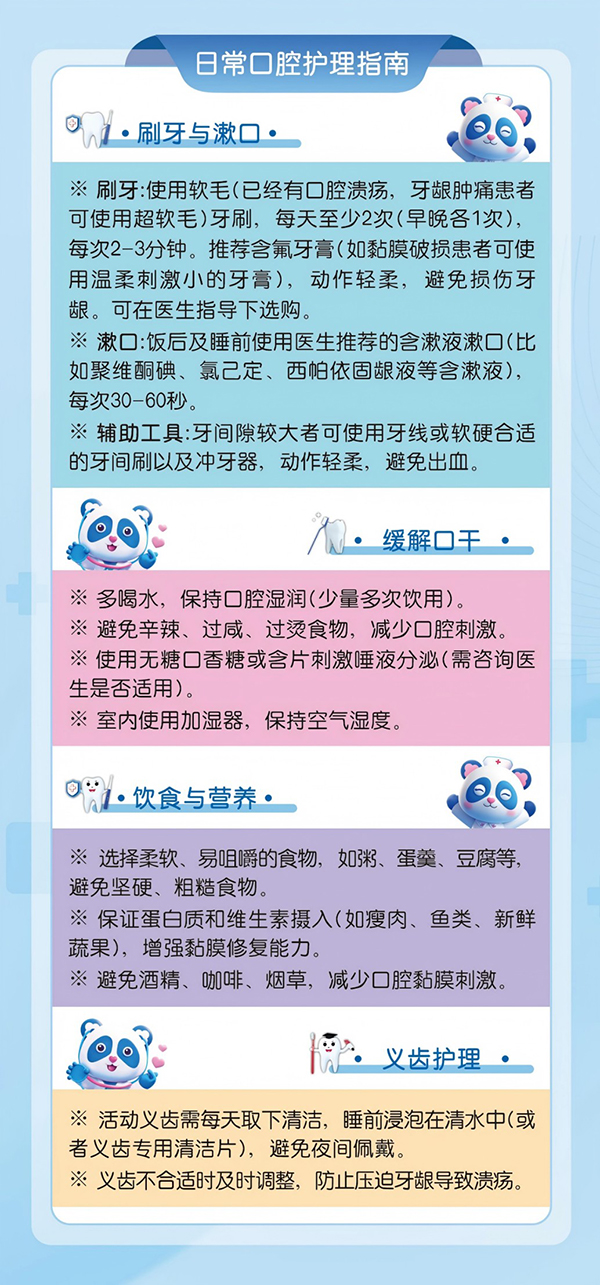 日常口腔护理指南

• 刷牙与漱口 •

※ 刷牙:使用软毛(已经有口腔溃疡，牙龈肿痛患者可使用超软毛)牙刷，每天至少2次(早晚各1次)，每次2-3分钟。推荐含氟牙膏(如黏膜破损患者可使用温柔刺激小的牙膏)，动作轻柔，避免损伤牙龈。可在医生指导下选购。

※ 漱口:饭后及睡前使用医生推荐的含漱液漱口(比如聚维酮碘、氯己定、西帕依固龈液等含漱液)，每次30-60秒。

※ 辅助工具:牙间隙较大者可使用牙线或软硬合适的牙间刷以及冲牙器，动作轻柔，避免出血。

• 缓解口干 •

※ 多喝水，保持口腔湿润(少量多次饮用)。

※ 避免辛辣、过咸、过烫食物，减少口腔刺激。

※ 使用无糖口香糖或含片刺激唾液分泌(需咨询医生是否适用)。

※ 室内使用加湿器，保持空气湿度。

• 饮食与营养 •

※ 选择柔软、易咀嚼的食物，如粥、蛋羹、豆腐等，避免坚硬、粗糙食物。

※ 保证蛋白质和维生素摄入(如瘦肉、鱼类、新鲜蔬果)，增强黏膜修复能力。

※ 避免酒精、咖啡、烟草，减少口腔黏膜刺激。

• 义齿护理 •

※ 活动义齿需每天取下清洁，睡前浸泡在清水中(或者义齿专用清洁片)，避免夜间佩戴。

※ 义齿不合适时及时调整，防止压迫牙龈导致溃疡。